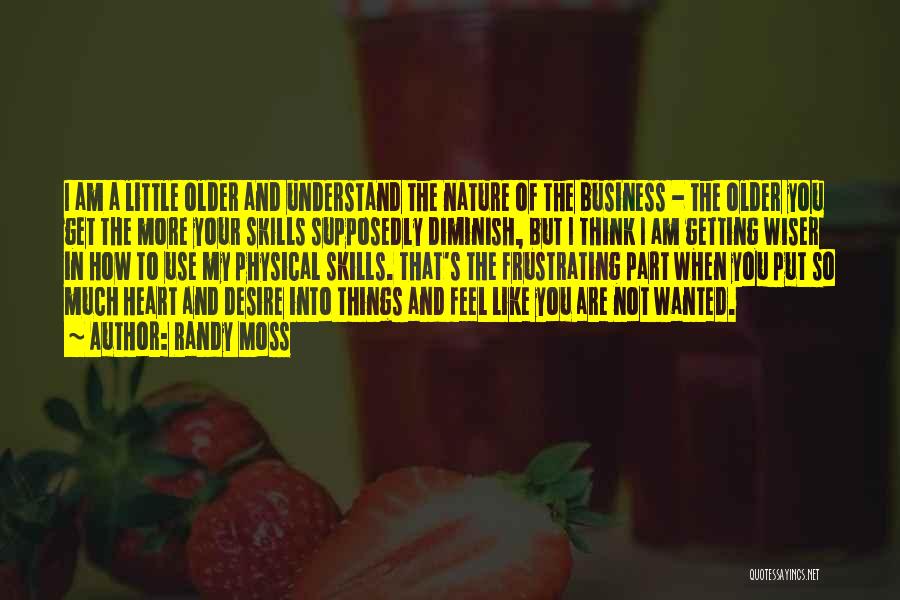 I AM A LITTLE OLDER AND UNDERSTAND THE NATURE OF THE BUSINESS - THE OLDER YOU GET THE MORE YOUR SKILLS SUPPOSEDLY DIMINISH, BUT I THINK I AM GETTING WISER IN HOW TO USE MY PHYSICAL SKILLS. THAT'S THE FRUSTRATING PART WHEN YOU PUT SO MUCH HEART AND DESIRE INTO THINGS AND FEEL LIKE YOU ARE NOT WANTED.
~ AUTHOR: RANDY MOSS

QUOTESSAYINGS.NET